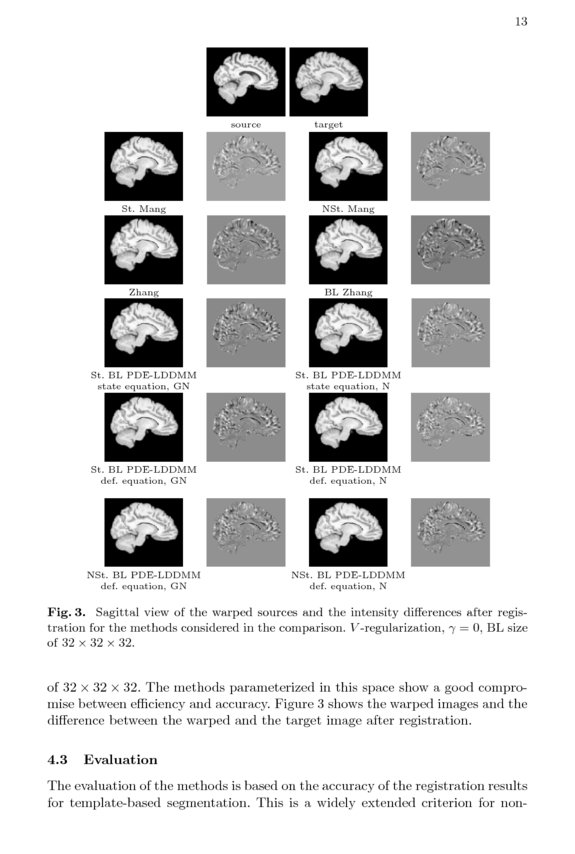 13

source target

St. Mang NSt. Mang

Zhang BL Zhang

St. BL PDE-LDDMM state equation, GN

St. BL PDE-LDDMM state equation, N

St. BL PDE-LDDMM def. equation, GN

St. BL PDE-LDDMM def. equation, N

NSt. BL PDE-LDDMM def. equation, GN

NSt. BL PDE-LDDMM def. equation, N

**Fig. 3.** Sagittal view of the warped sources and the intensity differences after registration for the methods considered in the comparison. $V$-regularization, $\gamma = 0$, BL size of $32 \times 32 \times 32$.

of $32 \times 32 \times 32$. The methods parameterized in this space show a good compromise between efficiency and accuracy. Figure 3 shows the warped images and the difference between the warped and the target image after registration.

**4.3 Evaluation**

The evaluation of the methods is based on the accuracy of the registration results for template-based segmentation. This is a widely extended criterion for non-